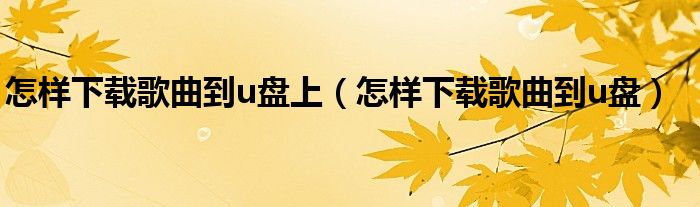 怎样下载歌曲到u盘上（怎样下载歌曲到u盘）